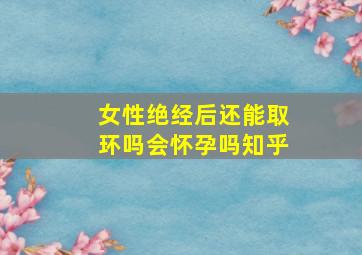 女性绝经后还能取环吗会怀孕吗知乎